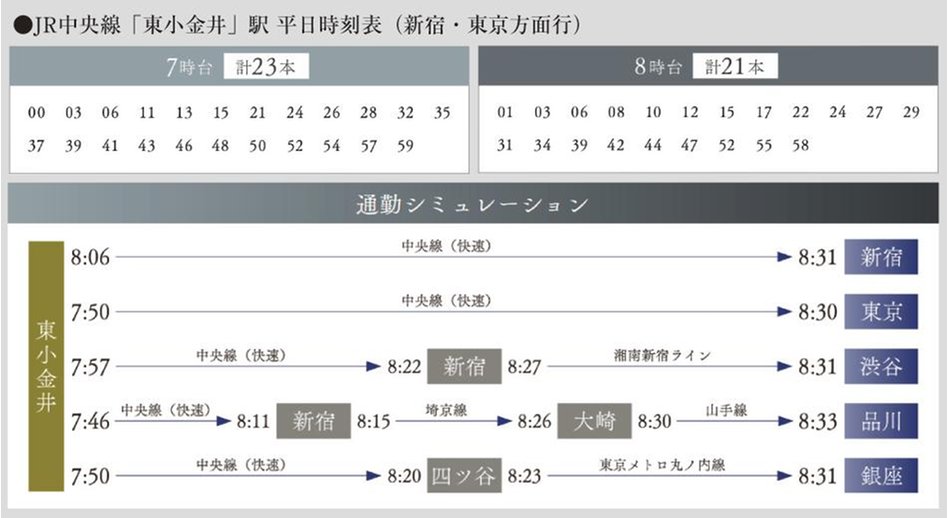 ●JR中央線「東小金井」駅 平日時刻表（新宿・東京方面行）

7時台 計23本

00 03 06 11 13 15 21 24 26 28 32 35
37 39 41 43 46 48 50 52 54 57 59

8時台 計21本

01 03 06 08 10 12 15 17 22 24 27 29
31 34 39 42 44 47 52 55 58

通勤シミュレーション

東小金井

8:06 中央線（快速） 8:31 新宿

7:50 中央線（快速） 8:30 東京

7:57 中央線（快速） 8:22 新宿 8:27 湘南新宿ライン 8:31 渋谷

7:46 中央線（快速） 8:11 新宿 8:15 埼京線 8:26 大崎 8:30 山手線 8:33 品川

7:50 中央線（快速） 8:20 四ツ谷 8:23 東京メトロ丸ノ内線 8:31 銀座